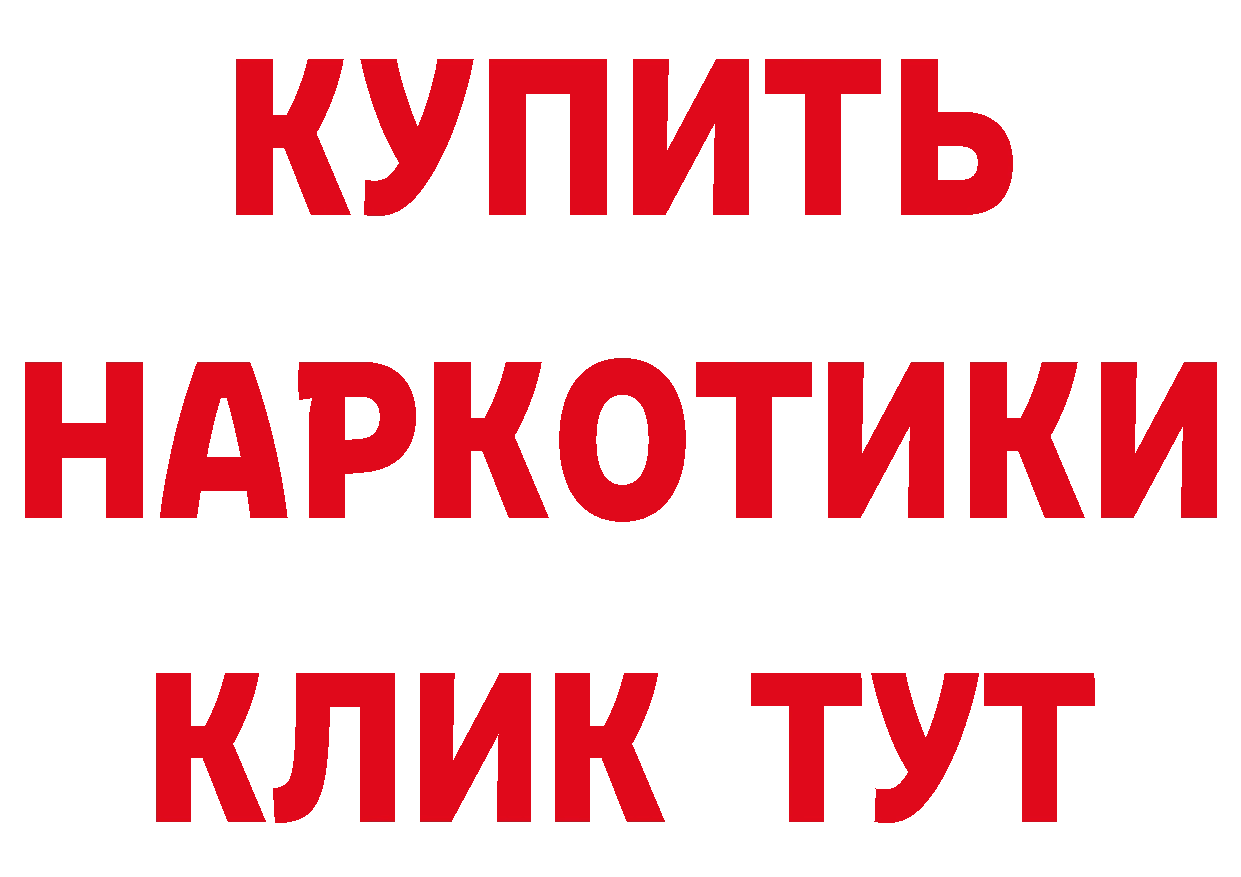 КУПИТЬ НАРКОТИКИ КЛИК ТУТ